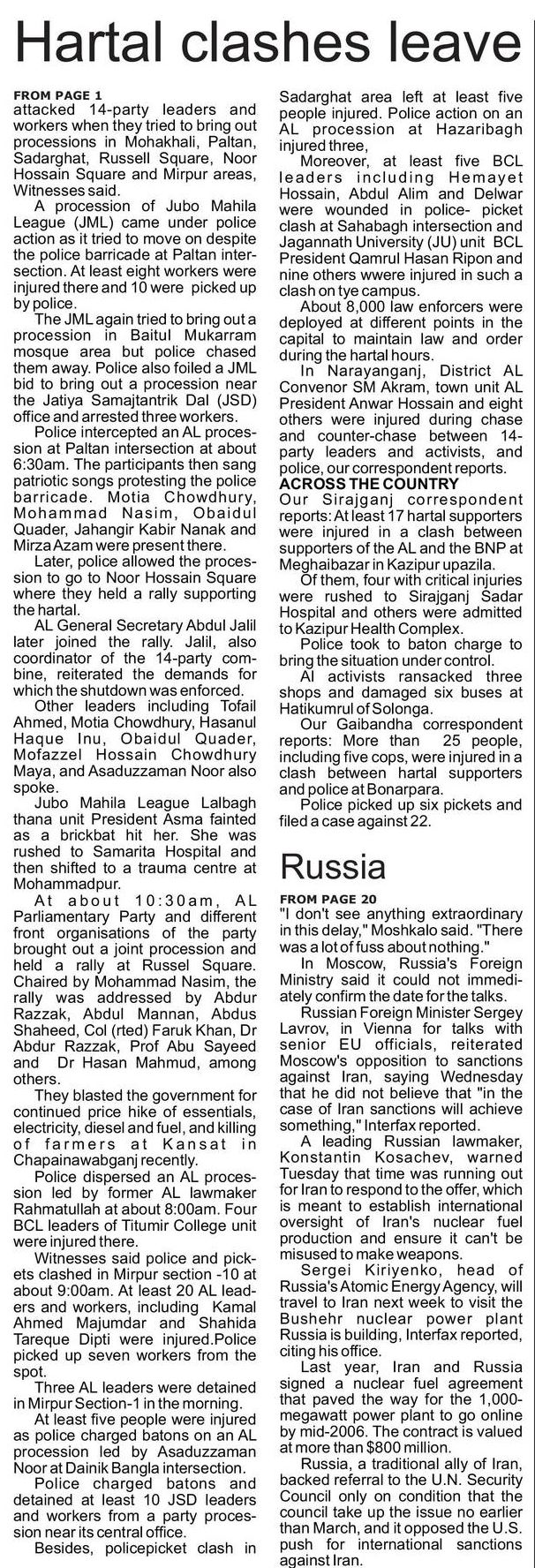 Hartal clashes leave

FROM PAGE 1
attacked 14-party leaders and workers when they tried to bring out processions in Mohakhali, Paltan, Sadarghat, Russell Square, Noor Hossain Square and Mirpur areas, Witnesses said.

A procession of Jubo Mahila League (JML) came under police action as it tried to move on despite the police barricade at Paltan intersection. At least eight workers were injured there and 10 were picked up by police.

The JML again tried to bring out a procession in Baitul Mukarram mosque area but police chased them away. Police also foiled a JML bid to bring out a procession near the Jatiya Samajtantrik Dal (JSD) office and arrested three workers.

Police intercepted an AL procession at Paltan intersection at about 6:30am. The participants then sang patriotic songs protesting the police barricade. Motia Chowdhury, Mohammad Nasim, Obaidul Quader, Jahangir Kabir Nanak and Mirza Azam were present there.

Later, police allowed the procession to go to Noor Hossain Square where they held a rally supporting the hartal.

AL General Secretary Abdul Jalil later joined the rally. Jalil, also coordinator of the 14-party combine, reiterated the demands for which the shutdown was enforced.

Other leaders including Tofail Ahmed, Motia Chowdhury, Hasanul Haque Inu, Obaidul Quader, Mofazzel Hossain Chowdhury Maya, and Asaduzzaman Noor also spoke.

Jubo Mahila League Lalbagh thana unit President Asma fainted as a brickbat hit her. She was rushed to Samarita Hospital and then shifted to a trauma centre at Mohammadpur.

At about 10:30am, AL Parliamentary Party and different front organisations of the party brought out a joint procession and held a rally at Russel Square. Chaired by Mohammad Nasim, the rally was addressed by Abdur Razzak, Abdul Mannan, Abdus Shaheed, Col (rted) Faruk Khan, Dr Abdur Razzak, Prof Abu Sayeed and Dr Hasan Mahmud, among others.

They blasted the government for continued price hike of essentials, electricity, diesel and fuel, and killing of farmers at Kansat in Chapainawabganj recently.

Police dispersed an AL procession led by former AL lawmaker Rahmatullah at about 8:00am. Four BCL leaders of Titumir College unit were injured there.

Witnesses said police and pickets clashed in Mirpur section -10 at about 9:00am. At least 20 AL leaders and workers, including Kamal Ahmed Majumdar and Shahida Tareque Dipti were injured.Police picked up seven workers from the spot.

Three AL leaders were detained in Mirpur Section-1 in the morning.

At least five people were injured as police charged batons on an AL procession led by Asaduzzaman Noor at Dainik Bangla intersection.

Police charged batons and detained at least 10 JSD leaders and workers from a party procession near its central office.

Besides, policepicket clash in Sadarghat area left at least five people injured. Police action on an AL procession at Hazaribagh injured three,

Moreover, at least five BCL leaders including Hemayet Hossain, Abdul Alim and Delwar were wounded in police- picket clash at Sahabagh intersection and Jagannath University (JU) unit BCL President Qamrul Hasan Ripon and nine others wwere injured in such a clash on tye campus.

About 8,000 law enforcers were deployed at different points in the capital to maintain law and order during the hartal hours.

In Narayanganj, District AL Convenor SM Akram, town unit AL President Anwar Hossain and eight others were injured during chase and counter-chase between 14-party leaders and activists, and police, our correspondent reports.

ACROSS THE COUNTRY
Our Sirajganj correspondent reports: At least 17 hartal supporters were injured in a clash between supporters of the AL and the BNP at Meghaibazar in Kazipur upazila.

Of them, four with critical injuries were rushed to Sirajganj Sadar Hospital and others were admitted to Kazipur Health Complex.

Police took to baton charge to bring the situation under control.

Al activists ransacked three shops and damaged six buses at Hatikumrul of Solonga.

Our Gaibandha correspondent reports: More than 25 people, including five cops, were injured in a clash between hartal supporters and police at Bonarpara.

Police picked up six pickets and filed a case against 22.

Russia

FROM PAGE 20
"I don't see anything extraordinary in this delay," Moshkalo said. "There was a lot of fuss about nothing."

In Moscow, Russia's Foreign Ministry said it could not immediately confirm the date for the talks.

Russian Foreign Minister Sergey Lavrov, in Vienna for talks with senior EU officials, reiterated Moscow's opposition to sanctions against Iran, saying Wednesday that he did not believe that "in the case of Iran sanctions will achieve something," Interfax reported.

A leading Russian lawmaker, Konstantin Kosachev, warned Tuesday that time was running out for Iran to respond to the offer, which is meant to establish international oversight of Iran's nuclear fuel production and ensure it can't be misused to make weapons.

Sergei Kiriyenko, head of Russia's Atomic Energy Agency, will travel to Iran next week to visit the Bushehr nuclear power plant Russia is building, Interfax reported, citing his office.

Last year, Iran and Russia signed a nuclear fuel agreement that paved the way for the 1,000-megawatt power plant to go online by mid-2006. The contract is valued at more than $800 million.

Russia, a traditional ally of Iran, backed referral to the U.N. Security Council only on condition that the council take up the issue no earlier than March, and it opposed the U.S. push for international sanctions against Iran.